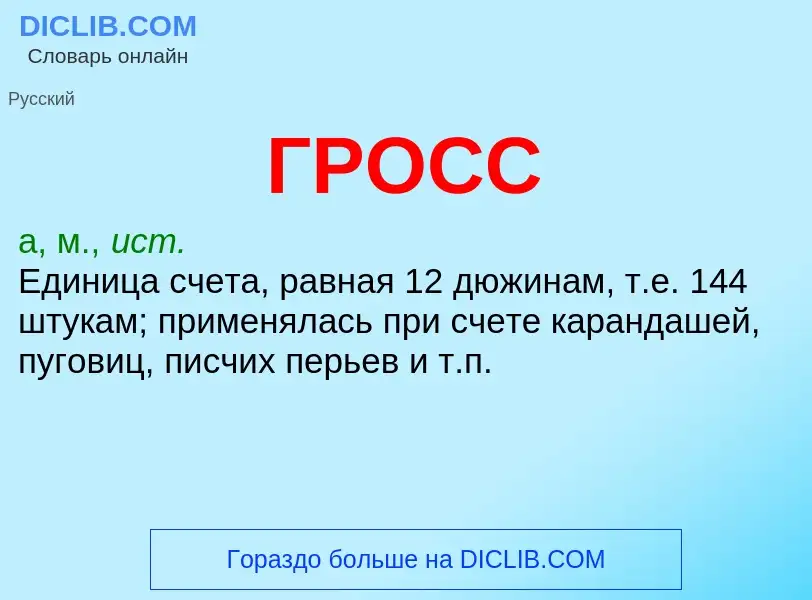 DICLIB.COM
Словарь онлайн

Русский

ГРОСС

а, м., ист.
Единица счета, равная 12 дюжинам, т.е. 144 штукам; применялась при счете карандашей, пуговиц, писчих перьев и т.п.

Гораздо больше на DICLIB.COM